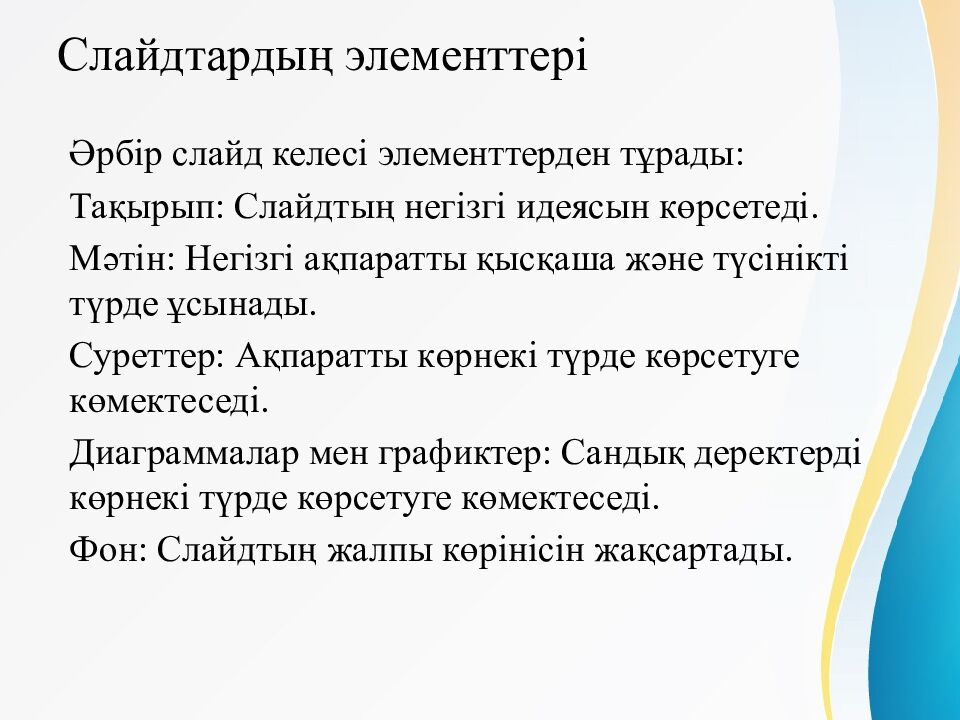 Слайдтардың элементтері

Әрбір слайд келесі элементтерден тұрады:

Тақырып: Слайдтың негізгі идеясын көрсетеді.

Мәтін: Негізгі ақпаратты қысқаша және түсінікті түрде ұсынады.

Суреттер: Ақпаратты көрнекі түрде көрсетуге көмектеседі.

Диаграммалар мен графиктер: Сандық деректерді көрнекі түрде көрсетуге көмектеседі.

Фон: Слайдтың жалпы көрінісін жақсартады.